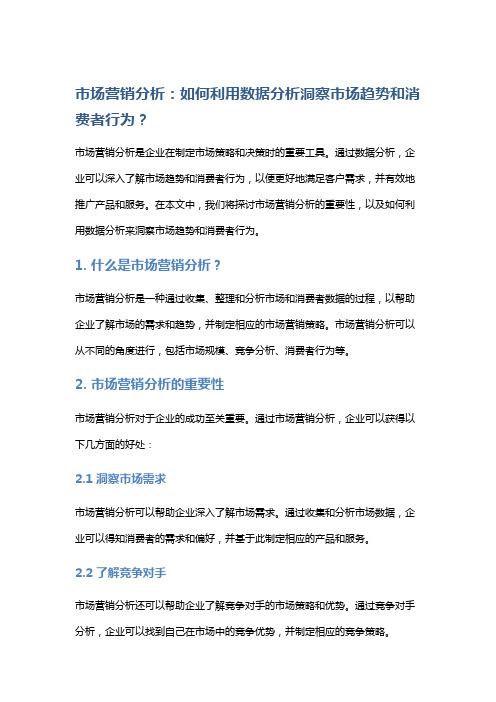 市场营销分析：如何利用数据分析洞察市场趋势和消费者行为？

市场营销分析是企业在制定市场策略和决策时的重要工具。通过数据分析，企业可以深入了解市场趋势和消费者行为，以便更好地满足客户需求，并有效地推广产品和服务。在本文中，我们将探讨市场营销分析的重要性，以及如何利用数据分析来洞察市场趋势和消费者行为。

1. 什么是市场营销分析？

市场营销分析是一种通过收集、整理和分析市场和消费者数据的过程，以帮助企业了解市场的需求和趋势，并制定相应的市场营销策略。市场营销分析可以从不同的角度进行，包括市场规模、竞争分析、消费者行为等。

2. 市场营销分析的重要性

市场营销分析对于企业的成功至关重要。通过市场营销分析，企业可以获得以下几方面的好处：

2.1 洞察市场需求

市场营销分析可以帮助企业深入了解市场需求。通过收集和分析市场数据，企业可以得知消费者的需求和偏好，并基于此制定相应的产品和服务。

2.2 了解竞争对手

市场营销分析还可以帮助企业了解竞争对手的市场策略和优势。通过竞争对手分析，企业可以找到自己在市场中的竞争优势，并制定相应的竞争策略。